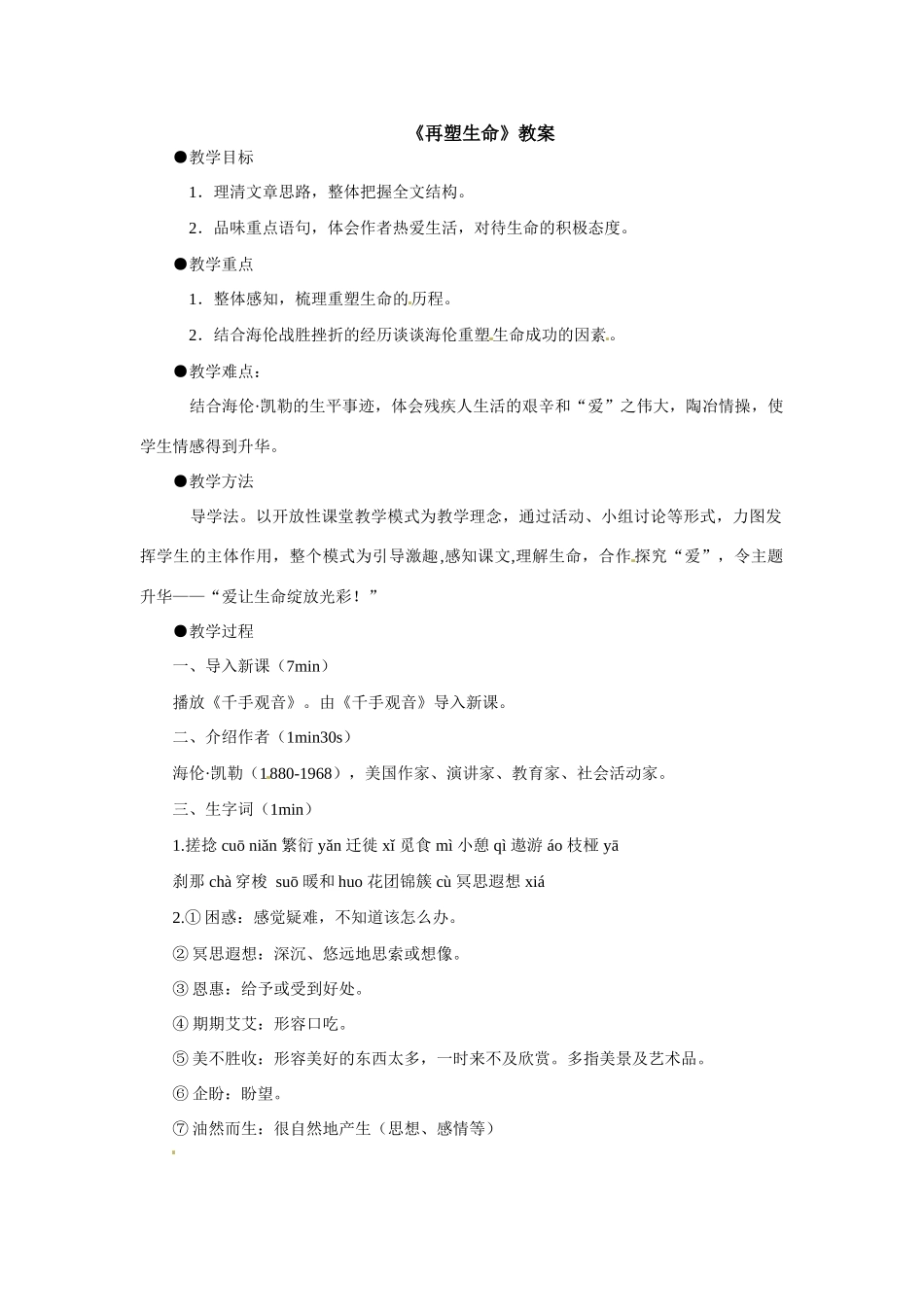 《再塑生命》教案

●教学目标

1．理清文章思路，整体把握全文结构。

2．品味重点语句，体会作者热爱生活，对待生命的积极态度。

●教学重点

1．整体感知，梳理重塑生命的历程。

2．结合海伦战胜挫折的经历谈谈海伦重塑生命成功的因素。

●教学难点：

结合海伦·凯勒的生平事迹，体会残疾人生活的艰辛和“爱”之伟大，陶冶情操，使学生情感得到升华。

●教学方法

导学法。以开放性课堂教学模式为教学理念，通过活动、小组讨论等形式，力图发挥学生的主体作用，整个模式为引导激趣,感知课文,理解生命，合作探究“爱”，令主题升华——“爱让生命绽放光彩！”

●教学过程

一、导入新课（7min）

播放《千手观音》。由《千手观音》导入新课。

二、介绍作者（1min30s）

海伦·凯勒（1880-1968），美国作家、演讲家、教育家、社会活动家。

三、生字词（1min）

1.搓捻 cuō niǎn 繁衍 yǎn 迁徙 xǐ 觅食 mì 小憩 qì 遨游 áo 枝桠 yā

刹那 chà 穿梭 suō 暖和 huo 花团锦簇 cù 冥思遐想 xiá

2.① 困惑：感觉疑难，不知道该怎么办。

② 冥思遐想：深沉、悠远地思索或想像。

③ 恩惠：给予或受到好处。

④ 期期艾艾：形容口吃。

⑤ 美不胜收：形容美好的东西太多，一时来不及欣赏。多指美景及艺术品。

⑥ 企盼：盼望。

⑦ 油然而生：很自然地产生（思想、感情等）